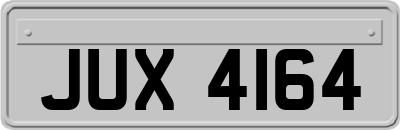 JUX 4164